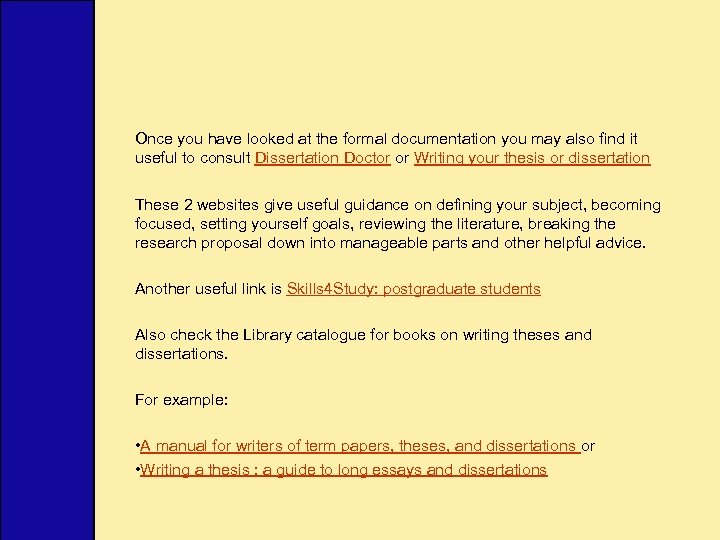 Once you have looked at the formal documentation you may also find it useful to consult Dissertation Doctor or Writing your thesis or dissertation

These 2 websites give useful guidance on defining your subject, becoming focused, setting yourself goals, reviewing the literature, breaking the research proposal down into manageable parts and other helpful advice.

Another useful link is Skills4Study: postgraduate students

Also check the Library catalogue for books on writing theses and dissertations.

For example:

•A manual for writers of term papers, theses, and dissertations or
•Writing a thesis : a guide to long essays and dissertations